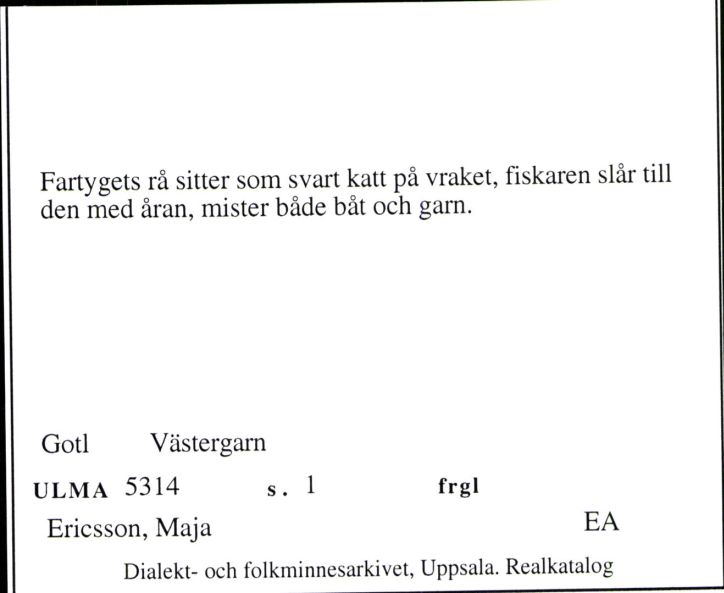 Fartygets rå sitter som svart katt på vraket, fiskaren slår till den med åran, mister både båt och garn.

Gotl Västergarn

ULMA 5314 s. 1 frgl

Ericsson, Maja EA

Dialekt- och folkminnesarkivet, Uppsala. Realkatalog